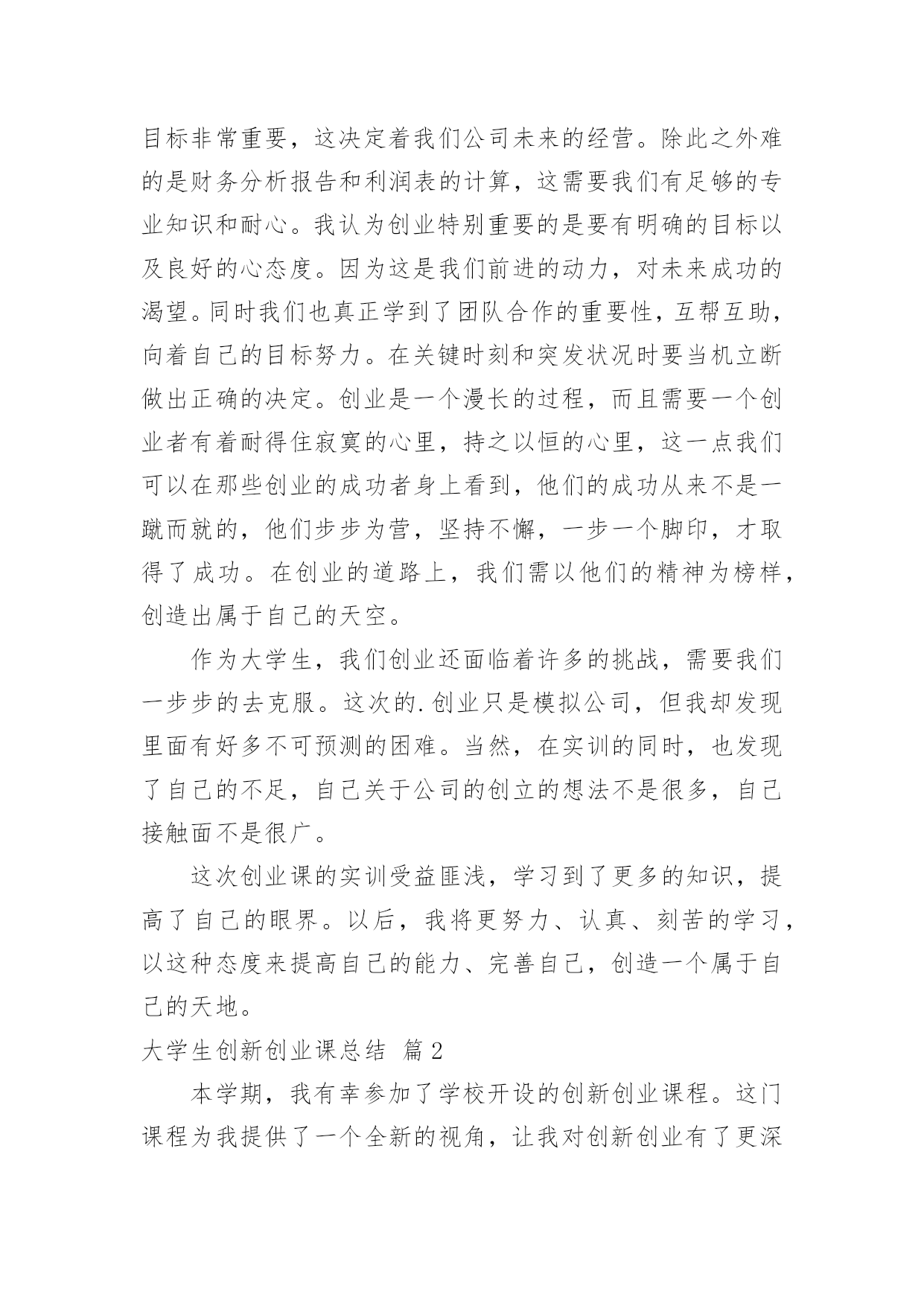 目标非常重要，这决定着我们公司未来的经营。除此之外难的是财务分析报告和利润表的计算，这需要我们有足够的专业知识和耐心。我认为创业特别重要的是要有明确的目标以及良好的心态度。因为这是我们前进的动力，对未来成功的渴望。同时我们也真正学到了团队合作的重要性，互帮互助，向着自己的目标努力。在关键时刻和突发状况时要当机立断做出正确的决定。创业是一个漫长的过程，而且需要一个创业者有着耐得住寂寞的心里，持之以恒的心里，这一点我们可以在那些创业的成功者身上看到，他们的成功从来不是一蹴而就的，他们步步为营，坚持不懈，一步一个脚印，才取得了成功。在创业的道路上，我们需以他们的精神为榜样，创造出属于自己的天空。

作为大学生，我们创业还面临着许多的挑战，需要我们一步步的去克服。这次的.创业只是模拟公司，但我却发现里面有好多不可预测的困难。当然，在实训的同时，也发现了自己的不足，自己关于公司的创立的想法不是很多，自己接触面不是很广。

这次创业课的实训受益匪浅，学习到了更多的知识，提高了自己的眼界。以后，我将更努力、认真、刻苦的学习，以这种态度来提高自己的能力、完善自己，创造一个属于自己的天地。

大学生创新创业课总结 篇2

本学期，我有幸参加了学校开设的创新创业课程。这门课程为我提供了一个全新的视角，让我对创新创业有了更深